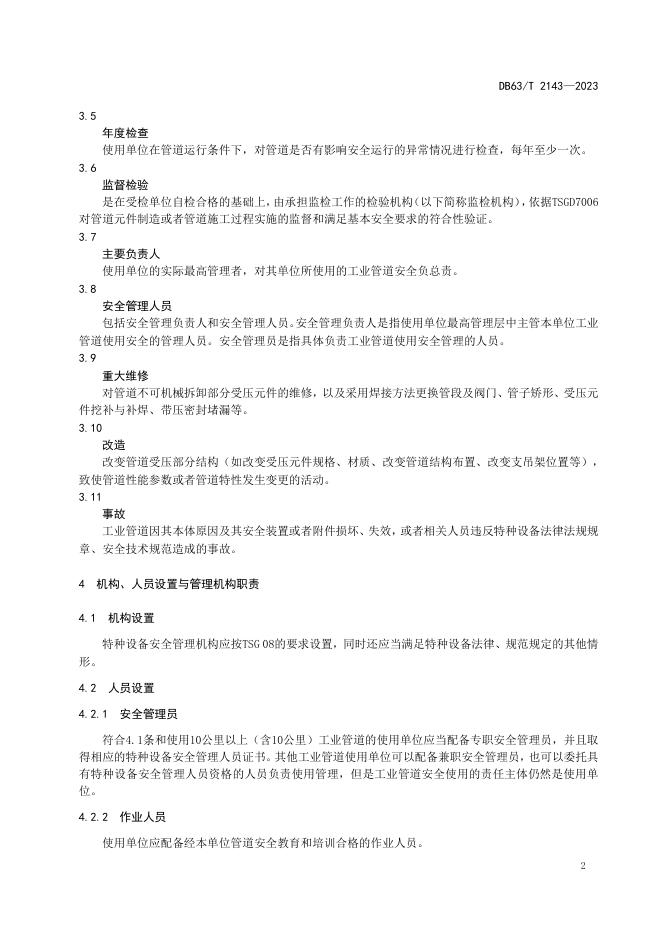 DB63/T 2143—2023

3.5

年度检查

使用单位在管道运行条件下，对管道是否有影响安全运行的异常情况进行检查，每年至少一次。

3.6

监督检验

是在受检单位自检合格的基础上，由承担监检工作的检验机构（以下简称监检机构），依据TSGD7006对管道元件制造或者管道施工过程实施的监督和满足基本安全要求的符合性验证。

3.7

主要负责人

使用单位的实际最高管理者，对其单位所使用的工业管道安全负总责。

3.8

安全管理人员

包括安全管理负责人和安全管理人员。安全管理负责人是指使用单位最高管理层中主管本单位工业管道使用安全的管理人员。安全管理员是指具体负责工业管道使用安全管理的人员。

3.9

重大维修

对管道不可机械拆卸部分受压元件的维修，以及采用焊接方法更换管段及阀门、管子矫形、受压元件挖补与补焊、带压密封堵漏等。

3.10

改造

改变管道受压部分结构（如改变受压元件规格、材质、改变管道结构布置、改变支吊架位置等），致使管道性能参数或者管道特性发生变更的活动。

3.11

事故

工业管道因其本体原因及其安全装置或者附件损坏、失效，或者相关人员违反特种设备法律法规规章、安全技术规范造成的事故。

4　机构、人员设置与管理机构职责

4.1　机构设置

特种设备安全管理机构应按TSG 08的要求设置，同时还应当满足特种设备法律、规范规定的其他情形。

4.2　人员设置

4.2.1　安全管理员

符合4.1条和使用10公里以上（含10公里）工业管道的使用单位应当配备专职安全管理员，并且取得相应的特种设备安全管理人员证书。其他工业管道使用单位可以配备兼职安全管理员，也可以委托具有特种设备安全管理人员资格的人员负责使用管理，但是工业管道安全使用的责任主体仍然是使用单位。

4.2.2　作业人员

使用单位应配备经本单位管道安全教育和培训合格的作业人员。

2